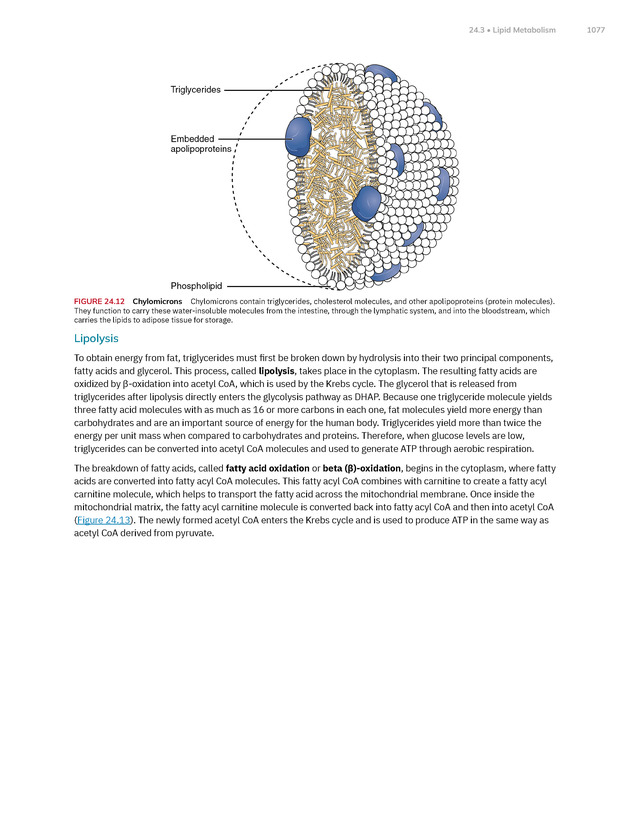 24.3 • Lipid Metabolism 1077

Triglycerides

Embedded apolipoproteins

Phospholipid

FIGURE 24.12 Chylomicrons Chylomicrons contain triglycerides, cholesterol molecules, and other apolipoproteins (protein molecules). They function to carry these water-insoluble molecules from the intestine, through the lymphatic system, and into the bloodstream, which carries the lipids to adipose tissue for storage.

Lipolysis

To obtain energy from fat, triglycerides must first be broken down by hydrolysis into their two principal components, fatty acids and glycerol. This process, called lipolysis, takes place in the cytoplasm. The resulting fatty acids are oxidized by β-oxidation into acetyl CoA, which is used by the Krebs cycle. The glycerol that is released from triglycerides after lipolysis directly enters the glycolysis pathway as DHAP. Because one triglyceride molecule yields three fatty acid molecules with as much as 16 or more carbons in each one, fat molecules yield more energy than carbohydrates and are an important source of energy for the human body. Triglycerides yield more than twice the energy per unit mass when compared to carbohydrates and proteins. Therefore, when glucose levels are low, triglycerides can be converted into acetyl CoA molecules and used to generate ATP through aerobic respiration.

The breakdown of fatty acids, called fatty acid oxidation or beta (β)-oxidation, begins in the cytoplasm, where fatty acids are converted into fatty acyl CoA molecules. This fatty acyl CoA combines with carnitine to create a fatty acyl carnitine molecule, which helps to transport the fatty acid across the mitochondrial membrane. Once inside the mitochondrial matrix, the fatty acyl carnitine molecule is converted back into fatty acyl CoA and then into acetyl CoA (Figure 24.13). The newly formed acetyl CoA enters the Krebs cycle and is used to produce ATP in the same way as acetyl CoA derived from pyruvate.